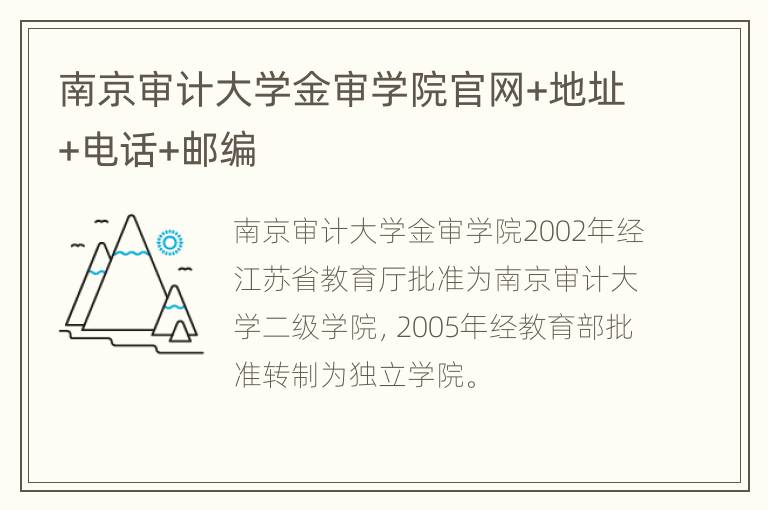 南京审计大学金审学院官网+地址+电话+邮编

南京审计大学金审学院2002年经江苏省教育厅批准为南京审计大学二级学院, 2005年经教育部批准转制为独立学院。